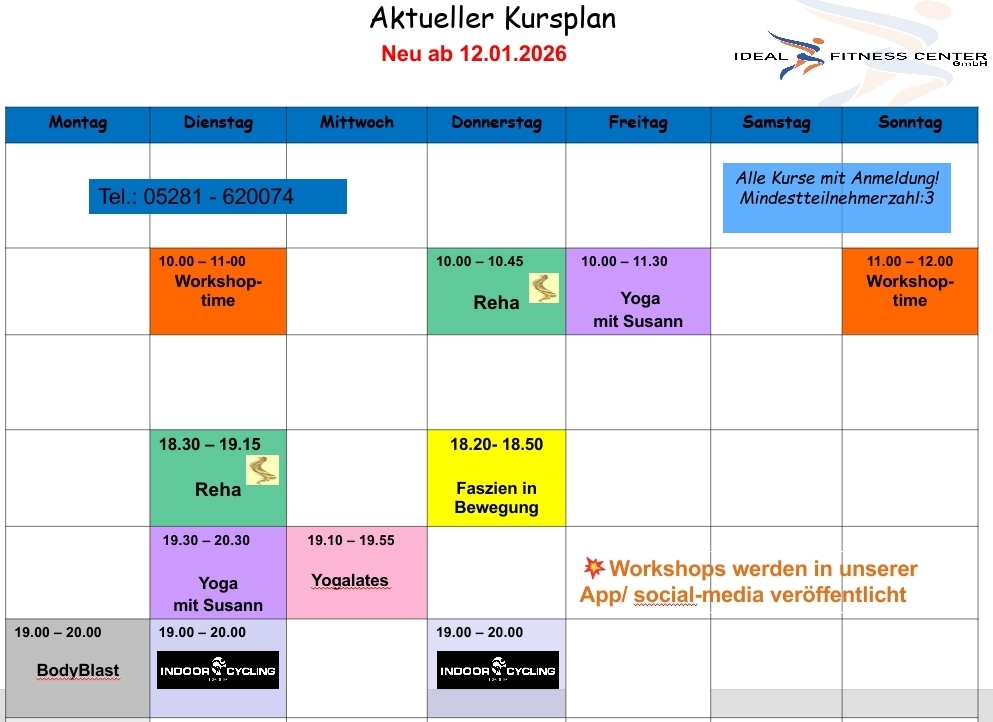 Aktueller Kursplan

Neu ab 12.01.2026

IDEAL FITNESS CENTER GmbH

| Montag | Dienstag | Mittwoch | Donnerstag | Freitag | Samstag | Sonntag |
|---|---|---|---|---|---|---|
| Tel.: 05281 - 620074 | | | | | Alle Kurse mit Anmeldung! Mindestteilnehmerzahl:3 | |
| | 10.00 – 11-00 Workshop-time | | 10.00 – 10.45 Reha | 10.00 – 11.30 Yoga mit Susann | | 11.00 – 12.00 Workshop-time |
| | | | | | | |
| | 18.30 – 19.15 Reha | | 18.20- 18.50 Faszien in Bewegung | | | |
| | 19.30 – 20.30 Yoga mit Susann | 19.10 – 19.55 Yogalates | | Workshops werden in unserer App/ social-media veröffentlicht | | |
| 19.00 – 20.00 BodyBlast | 19.00 – 20.00 INDOOR CYCLING | | 19.00 – 20.00 INDOOR CYCLING | | | |